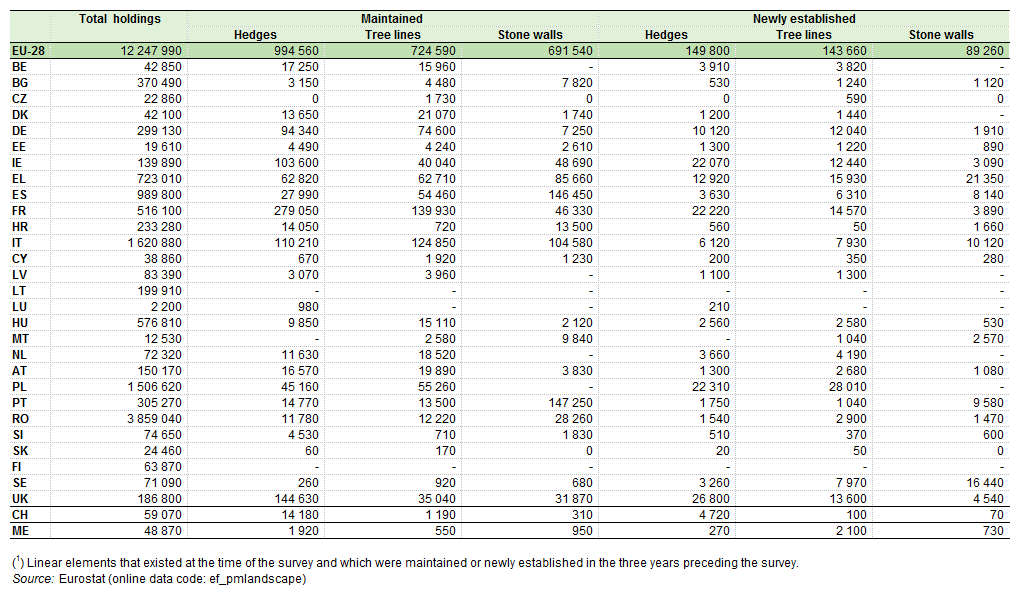 |  | Total holdings | Maintained Hedges | Maintained Tree lines | Maintained Stone walls | Newly established Hedges | Newly established Tree lines | Newly established Stone walls |
|---|---|---|---|---|---|---|---|
| EU-28 | 12 247 990 | 994 560 | 724 590 | 691 540 | 149 800 | 143 660 | 89 260 |
| BE | 42 850 | 17 250 | 15 960 | - | 3 910 | 3 820 | - |
| BG | 370 490 | 3 150 | 4 480 | 7 820 | 530 | 1 240 | 1 120 |
| CZ | 22 860 | 0 | 1 730 | 0 | 0 | 590 | 0 |
| DK | 42 100 | 13 650 | 21 070 | 1 740 | 1 200 | 1 440 | - |
| DE | 299 130 | 94 340 | 74 600 | 7 250 | 10 120 | 12 040 | 1 910 |
| EE | 19 610 | 4 490 | 4 240 | 2 610 | 1 300 | 1 220 | 890 |
| IE | 139 890 | 103 600 | 40 040 | 48 690 | 22 070 | 12 440 | 3 090 |
| EL | 723 010 | 62 820 | 62 710 | 85 660 | 12 920 | 15 930 | 21 350 |
| ES | 989 800 | 27 990 | 54 460 | 146 450 | 3 630 | 6 310 | 8 140 |
| FR | 516 100 | 279 050 | 139 930 | 46 330 | 22 220 | 14 570 | 3 890 |
| HR | 233 280 | 14 050 | 720 | 13 500 | 560 | 50 | 1 660 |
| IT | 1 620 880 | 110 210 | 124 850 | 104 580 | 6 120 | 7 930 | 10 120 |
| CY | 38 860 | 670 | 1 920 | 1 230 | 200 | 350 | 280 |
| LV | 83 390 | 3 070 | 3 960 | - | 1 100 | 1 300 | - |
| LT | 199 910 | - | - | - | - | - | - |
| LU | 2 200 | 980 | - | - | 210 | - | - |
| HU | 576 810 | 9 850 | 15 110 | 2 120 | 2 560 | 2 580 | 530 |
| MT | 12 530 | - | 2 580 | 9 840 | - | 1 040 | 2 570 |
| NL | 72 320 | 11 630 | 18 520 | - | 3 660 | 4 190 | - |
| AT | 150 170 | 16 570 | 19 890 | 3 830 | 1 300 | 2 680 | 1 080 |
| PL | 1 506 620 | 45 160 | 55 260 | - | 22 310 | 28 010 | - |
| PT | 305 270 | 14 770 | 13 500 | 147 250 | 1 750 | 1 040 | 9 580 |
| RO | 3 859 040 | 11 780 | 12 220 | 28 260 | 1 540 | 2 900 | 1 470 |
| SI | 74 650 | 4 530 | 710 | 1 830 | 510 | 370 | 600 |
| SK | 24 460 | 60 | 170 | 0 | 20 | 50 | 0 |
| FI | 63 870 | - | - | - | - | - | - |
| SE | 71 090 | 260 | 920 | 680 | 3 260 | 7 970 | 16 440 |
| UK | 186 800 | 144 630 | 35 040 | 31 870 | 26 800 | 13 600 | 4 540 |
| CH | 59 070 | 14 180 | 1 190 | 310 | 4 720 | 100 | 70 |
| ME | 48 870 | 1 920 | 550 | 950 | 270 | 2 100 | 730 |

($^1$) Linear elements that existed at the time of the survey and which were maintained or newly established in the three years preceding the survey.
Source: Eurostat (online data code: ef_pmlandscape)